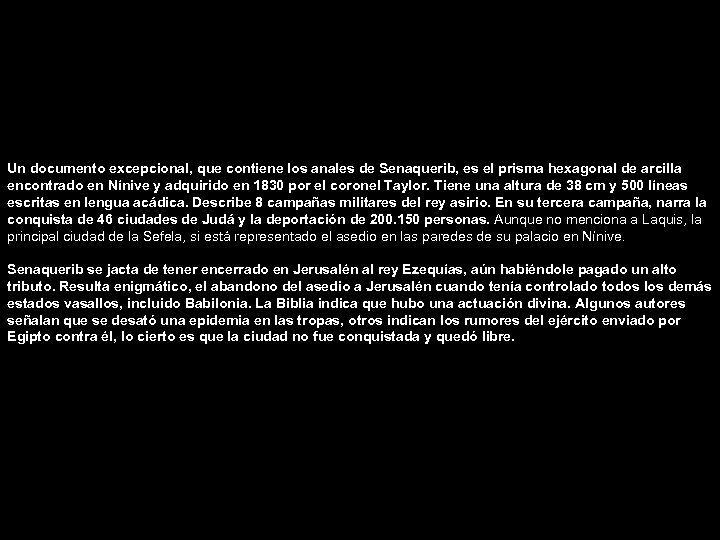 Un documento excepcional, que contiene los anales de Senaquerib, es el prisma hexagonal de arcilla encontrado en Nínive y adquirido en 1830 por el coronel Taylor. Tiene una altura de 38 cm y 500 líneas escritas en lengua acádica. Describe 8 campañas militares del rey asirio. En su tercera campaña, narra la conquista de 46 ciudades de Judá y la deportación de 200.150 personas. Aunque no menciona a Laquis, la principal ciudad de la Sefela, si está representado el asedio en las paredes de su palacio en Nínive.

Senaquerib se jacta de tener encerrado en Jerusalén al rey Ezequías, aún habiéndole pagado un alto tributo. Resulta enigmático, el abandono del asedio a Jerusalén cuando tenía controlado todos los demás estados vasallos, incluido Babilonia. La Biblia indica que hubo una actuación divina. Algunos autores señalan que se desató una epidemia en las tropas, otros indican los rumores del ejército enviado por Egipto contra él, lo cierto es que la ciudad no fue conquistada y quedó libre.